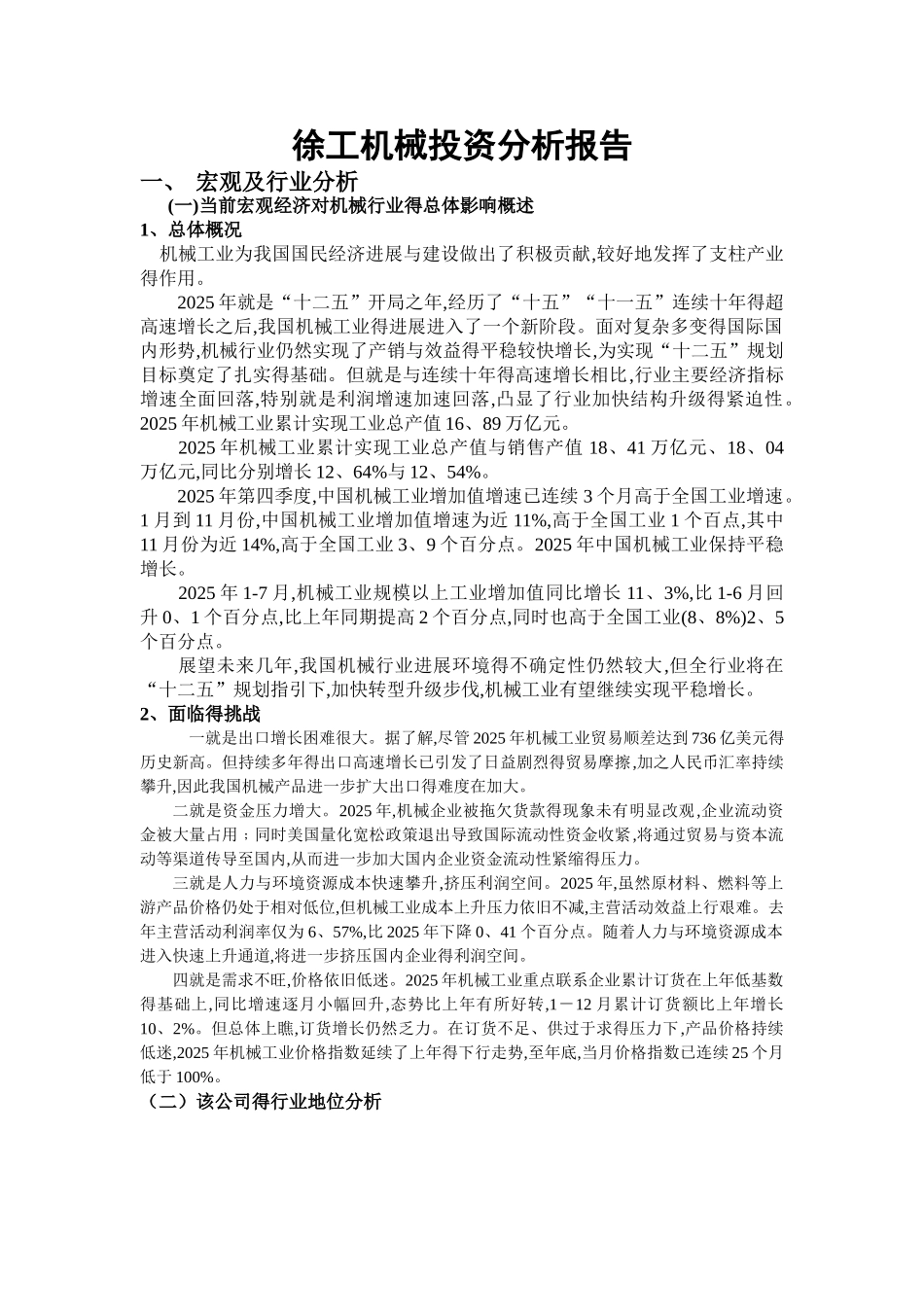 徐工机械投资分析报告

一、 宏观及行业分析

(一)当前宏观经济对机械行业得总体影响概述

1、总体概况

机械工业为我国国民经济进展与建设做出了积极贡献,较好地发挥了支柱产业得作用。

2025年就是“十二五”开局之年,经历了“十五”“十一五”连续十年得超高速增长之后,我国机械工业得进展进入了一个新阶段。面对复杂多变得国际国内形势,机械行业仍然实现了产销与效益得平稳较快增长,为实现“十二五”规划目标奠定了扎实得基础。但就是与连续十年得高速增长相比,行业主要经济指标增速全面回落,特别就是利润增速加速回落,凸显了行业加快结构升级得紧迫性。2025年机械工业累计实现工业总产值16、89万亿元。

2025年机械工业累计实现工业总产值与销售产值18、41万亿元、18、04万亿元,同比分别增长12、64%与12、54%。

2025年第四季度,中国机械工业增加值增速已连续3个月高于全国工业增速。1月到11月份,中国机械工业增加值增速为近11%,高于全国工业1个百点,其中11月份为近14%,高于全国工业3、9个百分点。2025年中国机械工业保持平稳增长。

2025年1-7月,机械工业规模以上工业增加值同比增长11、3%,比1-6月回升0、1个百分点,比上年同期提高2个百分点,同时也高于全国工业(8、8%)2、5个百分点。

展望未来几年,我国机械行业进展环境得不确定性仍然较大,但全行业将在“十二五”规划指引下,加快转型升级步伐,机械工业有望继续实现平稳增长。

2、面临得挑战

一就是出口增长困难很大。据了解,尽管2025年机械工业贸易顺差达到736亿美元得历史新高。但持续多年得出口高速增长已引发了日益剧烈得贸易摩擦,加之人民币汇率持续攀升,因此我国机械产品进一步扩大出口得难度在加大。

二就是资金压力增大。2025年,机械企业被拖欠货款得现象未有明显改观,企业流动资金被大量占用;同时美国量化宽松政策退出导致国际流动性资金收紧,将通过贸易与资本流动等渠道传导至国内,从而进一步加大国内企业资金流动性紧缩得压力。

三就是人力与环境资源成本快速攀升,挤压利润空间。2025年,虽然原材料、燃料等上游产品价格仍处于相对低位,但机械工业成本上升压力依旧不减,主营活动效益上行艰难。去年主营活动利润率仅为6、57%,比2025年下降0、41个百分点。随着人力与环境资源成本进入快速上升通道,将进一步挤压国内企业得利润空间。

四就是需求不旺,价格依旧低迷。2025年机械工业重点联系企业累计订货在上年低基数得基础上,同比增速逐月小幅回升,态势比上年有所好转,1－12月累计订货额比上年增长10、2%。但总体上瞧,订货增长仍然乏力。在订货不足、供过于求得压力下,产品价格持续低迷,2025年机械工业价格指数延续了上年得下行走势,至年底,当月价格指数已连续25个月低于100%。

（二）该公司得行业地位分析